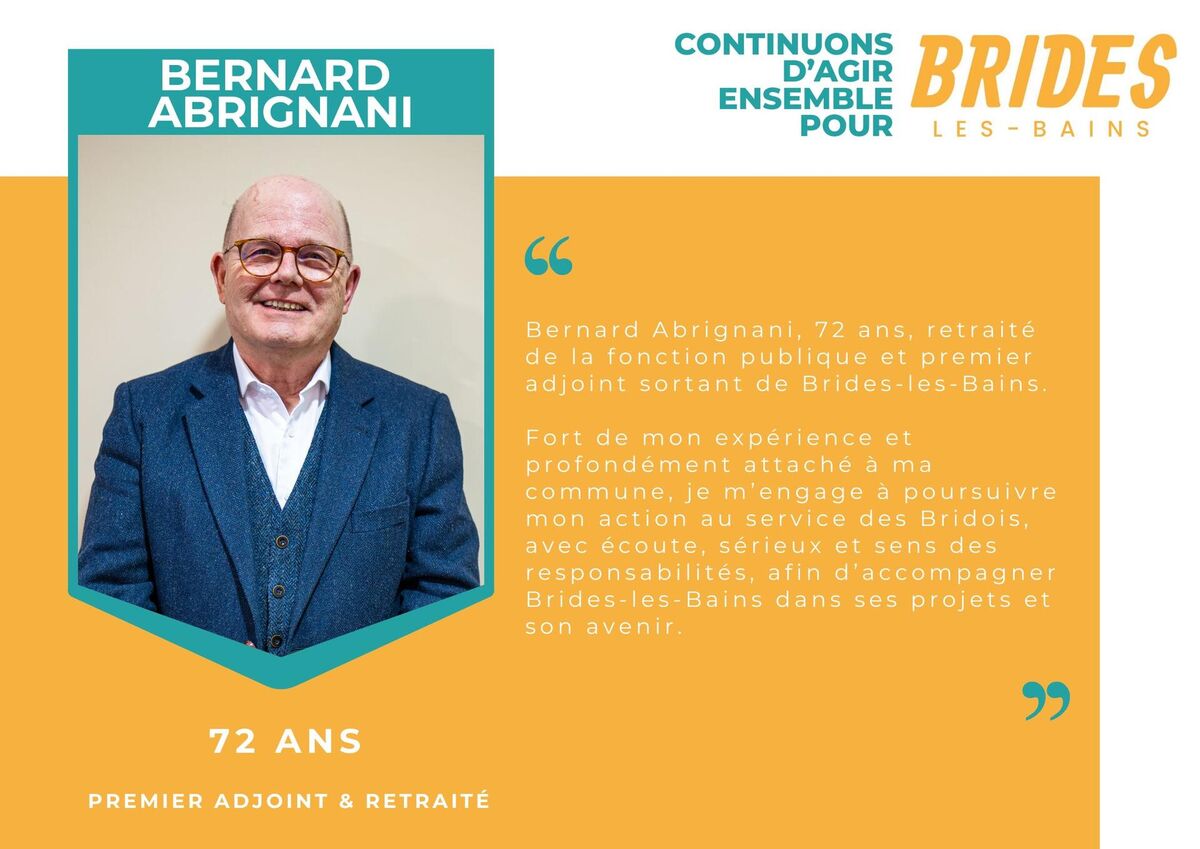 BERNARD
ABRIGNANI

CONTINUONS
D'AGIR
ENSEMBLE
POUR

BRIDES
LES-BAINS

"

Bernard Abrignani, 72 ans, retraité de la fonction publique et premier adjoint sortant de Brides-les-Bains.

Fort de mon expérience et profondément attaché à ma commune, je m'engage à poursuivre mon action au service des Bridois, avec écoute, sérieux et sens des responsabilités, afin d'accompagner Brides-les-Bains dans ses projets et son avenir.

"

72 ANS

PREMIER ADJOINT & RETRAITÉ